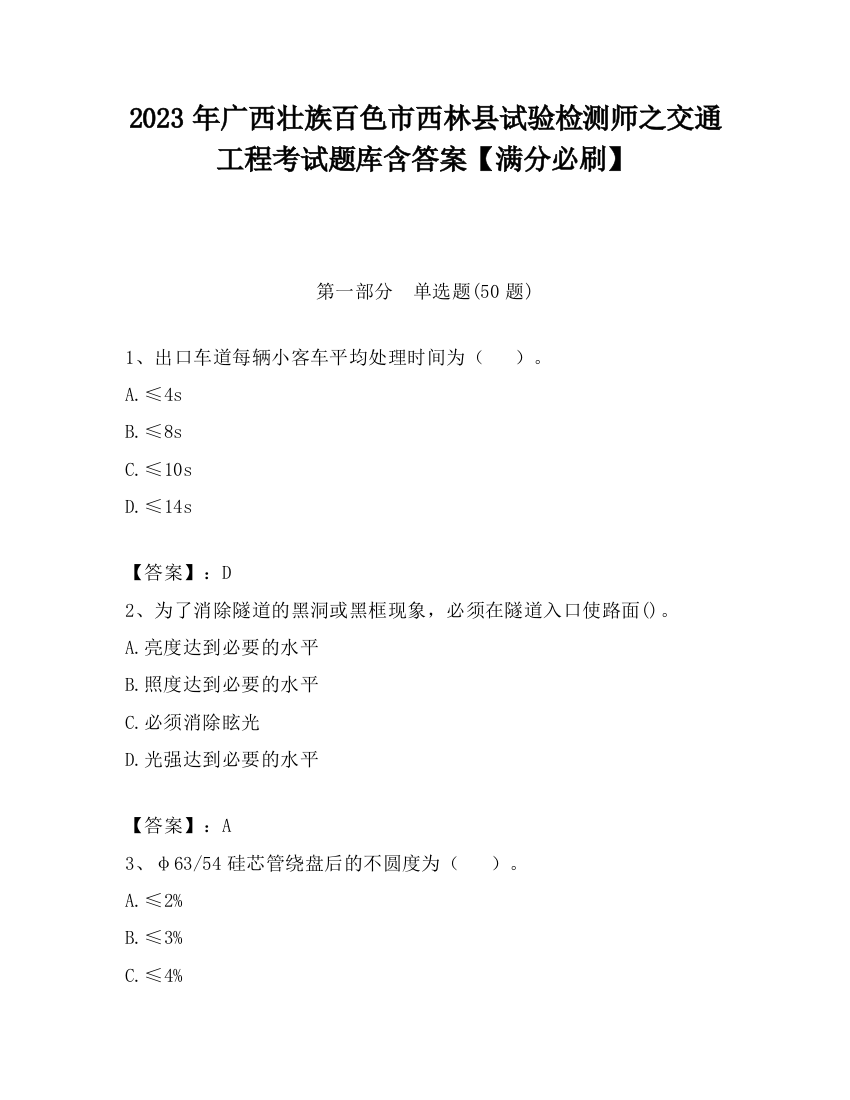 2023 年广西壮族百色市西林县试验检测师之交通工程考试题库含答案【满分必刷】

第一部分　单选题(50 题)

1、出口车道每辆小客车平均处理时间为（　　）。

A.≤4s

B.≤8s

C.≤10s

D.≤14s

【答案】：D

2、为了消除隧道的黑洞或黑框现象，必须在隧道入口使路面()。

A.亮度达到必要的水平

B.照度达到必要的水平

C.必须消除眩光

D.光强达到必要的水平

【答案】：A

3、φ63/54 硅芯管绕盘后的不圆度为（　　）。

A.≤2%

B.≤3%

C.≤4%